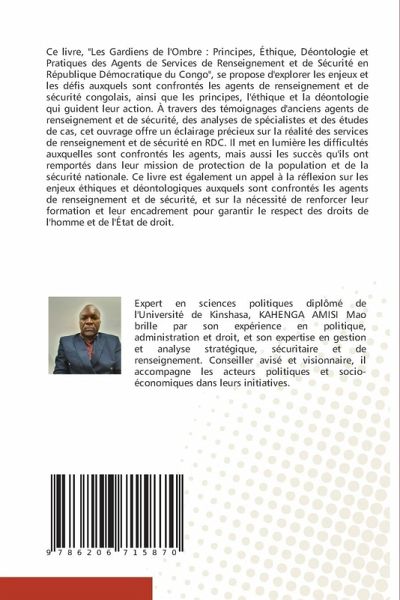 Ce livre, "Les Gardiens de l'Ombre : Principes, Éthique, Déontologie et Pratiques des Agents de Services de Renseignement et de Sécurité en République Démocratique du Congo", se propose d'explorer les enjeux et les défis auxquels sont confrontés les agents de renseignement et de sécurité congolais, ainsi que les principes, l'éthique et la déontologie qui guident leur action. À travers des témoignages d'anciens agents de renseignement et de sécurité, des analyses de spécialistes et des études de cas, cet ouvrage offre un éclairage précieux sur la réalité des services de renseignement et de sécurité en RDC. Il met en lumière les difficultés auxquelles sont confrontés les agents, mais aussi les succès qu'ils ont remportés dans leur mission de protection de la population et de la sécurité nationale. Ce livre est également un appel à la réflexion sur les enjeux éthiques et déontologiques auxquels sont confrontés les agents de renseignement et de sécurité, et sur la nécessité de renforcer leur formation et leur encadrement pour garantir le respect des droits de l'homme et de l'État de droit.

Expert en sciences politiques diplômé de l'Université de Kinshasa, KAHENGA AMISI Mao brille par son expérience en politique, administration et droit, et son expertise en gestion et analyse stratégique, sécuritaire et de renseignement. Conseiller avisé et visionnaire, il accompagne les acteurs politiques et socio-économiques dans leurs initiatives.

9 786206 715870